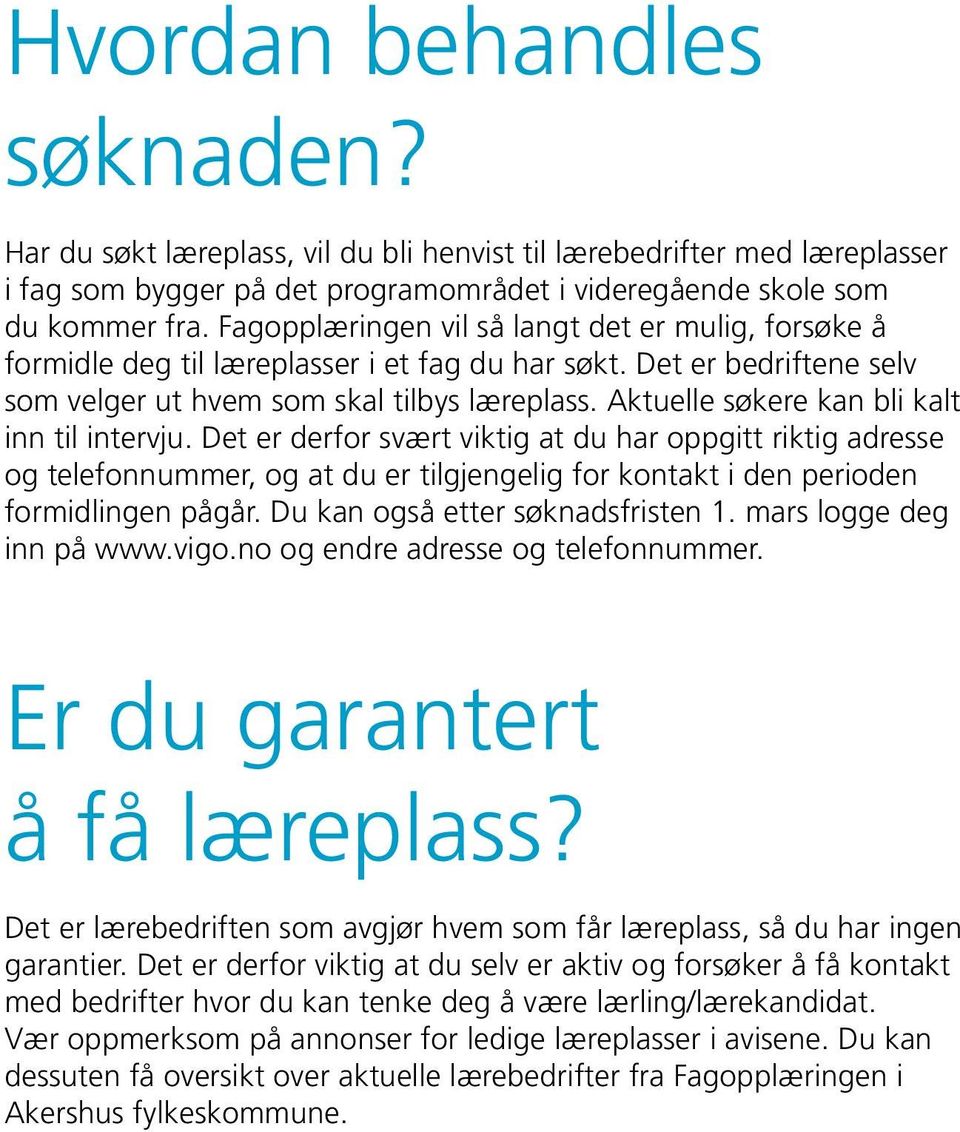 Hvordan behandles søknaden?

Har du søkt læreplass, vil du bli henvist til lærebedrifter med læreplasser i fag som bygger på det programområdet i videregående skole som du kommer fra. Fagopplæringen vil så langt det er mulig, forsøke å formidle deg til læreplasser i et fag du har søkt. Det er bedriftene selv som velger ut hvem som skal tilbys læreplass. Aktuelle søkere kan bli kalt inn til intervju. Det er derfor svært viktig at du har oppgitt riktig adresse og telefonnummer, og at du er tilgjengelig for kontakt i den perioden formidlingen pågår. Du kan også etter søknadsfristen 1. mars logge deg inn på www.vigo.no og endre adresse og telefonnummer.

Er du garantert å få læreplass?

Det er lærebedriften som avgjør hvem som får læreplass, så du har ingen garantier. Det er derfor viktig at du selv er aktiv og forsøker å få kontakt med bedrifter hvor du kan tenke deg å være lærling/lærekandidat.
Vær oppmerksom på annonser for ledige læreplasser i avisene. Du kan dessuten få oversikt over aktuelle lærebedrifter fra Fagopplæringen i Akershus fylkeskommune.